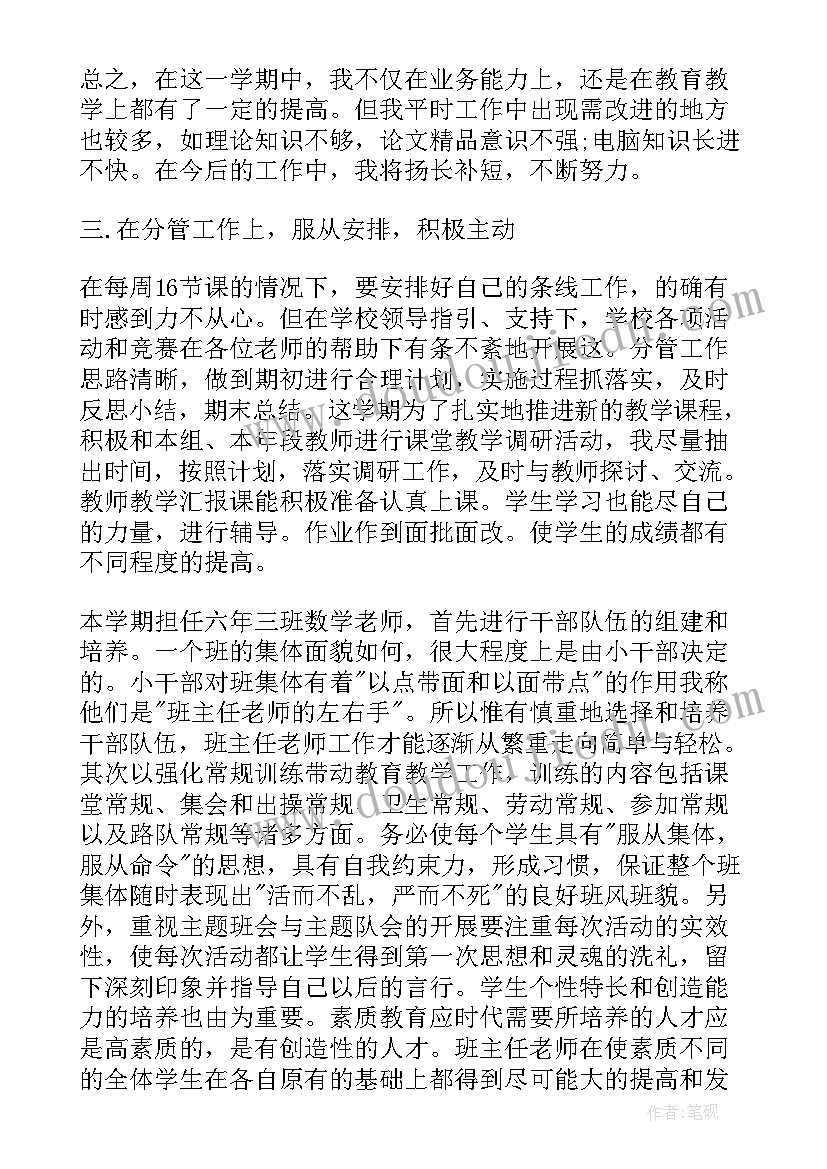 总之，在这一学期中，我不仅在业务能力上，还是在教育教学上都有了一定的提高。但我平时工作中出现需改进的地方也较多，如理论知识不够，论文精品意识不强;电脑知识长进不快。在今后的工作中，我将扬长补短，不断努力。

三.在分管工作上，服从安排，积极主动

在每周16节课的情况下，要安排好自己的条线工作，的确有时感到力不从心。但在学校领导指引、支持下，学校各项活动和竞赛在各位老师的帮助下有条不紊地开展这。分管工作思路清晰，做到期初进行合理计划，实施过程抓落实，及时反思小结，期末总结。这学期为了扎实地推进新的教学课程，积极和本组、本年段教师进行课堂教学调研活动，我尽量抽出时间，按照计划，落实调研工作，及时与教师探讨、交流。教师教学汇报课能积极准备认真上课。学生学习也能尽自己的力量，进行辅导。作业作到面批面改。使学生的成绩都有不同程度的提高。

本学期担任六年三班数学老师，首先进行干部队伍的组建和培养。一个班的集体面貌如何，很大程度上是由小干部决定的。小干部对班集体有着"以点带面和以面带点"的作用我称他们是"班主任老师的左右手"。所以惟有慎重地选择和培养干部队伍，班主任老师工作才能逐渐从繁重走向简单与轻松。其次以强化常规训练带动教育教学工作，训练的内容包括课堂常规、集会和出操常规、卫生常规、劳动常规、参加常规以及路队常规等诸多方面。务必使每个学生具有"服从集体，服从命令"的思想，具有自我约束力，形成习惯，保证整个班集体随时表现出"活而不乱，严而不死"的良好班风班貌。另外，重视主题班会与主题队会的开展要注重每次活动的实效性，使每次活动都让学生得到第一次思想和灵魂的洗礼，留下深刻印象并指导自己以后的言行。学生个性特长和创造能力的培养也由为重要。素质教育应时代需要所培养的人才应是高素质的，是有创造性的人才。班主任老师在使素质不同的全体学生在各自原有的基础上都得到尽可能大的提高和发

作者：笔砚